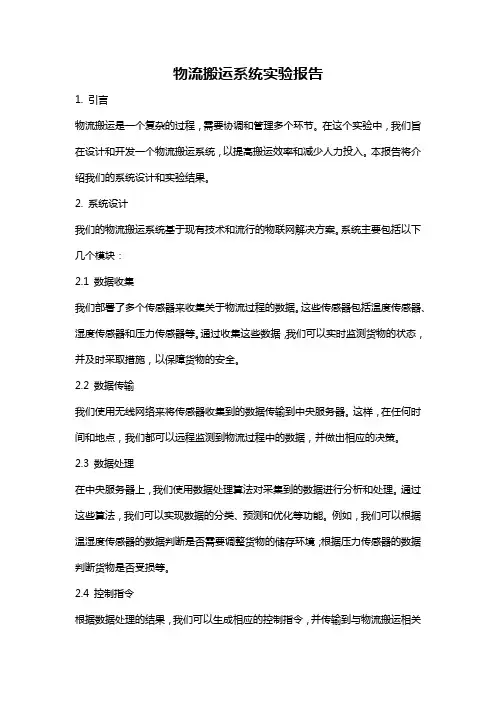 物流搬运系统实验报告

1. 引言

物流搬运是一个复杂的过程，需要协调和管理多个环节。在这个实验中，我们旨在设计和开发一个物流搬运系统，以提高搬运效率和减少人力投入。本报告将介绍我们的系统设计和实验结果。

2. 系统设计

我们的物流搬运系统基于现有技术和流行的物联网解决方案。系统主要包括以下几个模块：

2.1 数据收集

我们部署了多个传感器来收集关于物流过程的数据。这些传感器包括温度传感器、湿度传感器和压力传感器等。通过收集这些数据，我们可以实时监测货物的状态，并及时采取措施，以保障货物的安全。

2.2 数据传输

我们使用无线网络来将传感器收集到的数据传输到中央服务器。这样，在任何时间和地点，我们都可以远程监测到物流过程中的数据，并做出相应的决策。

2.3 数据处理

在中央服务器上，我们使用数据处理算法对采集到的数据进行分析和处理。通过这些算法，我们可以实现数据的分类、预测和优化等功能。例如，我们可以根据温湿度传感器的数据判断是否需要调整货物的储存环境；根据压力传感器的数据判断货物是否受损等。

2.4 控制指令

根据数据处理的结果，我们可以生成相应的控制指令，并传输到与物流搬运相关